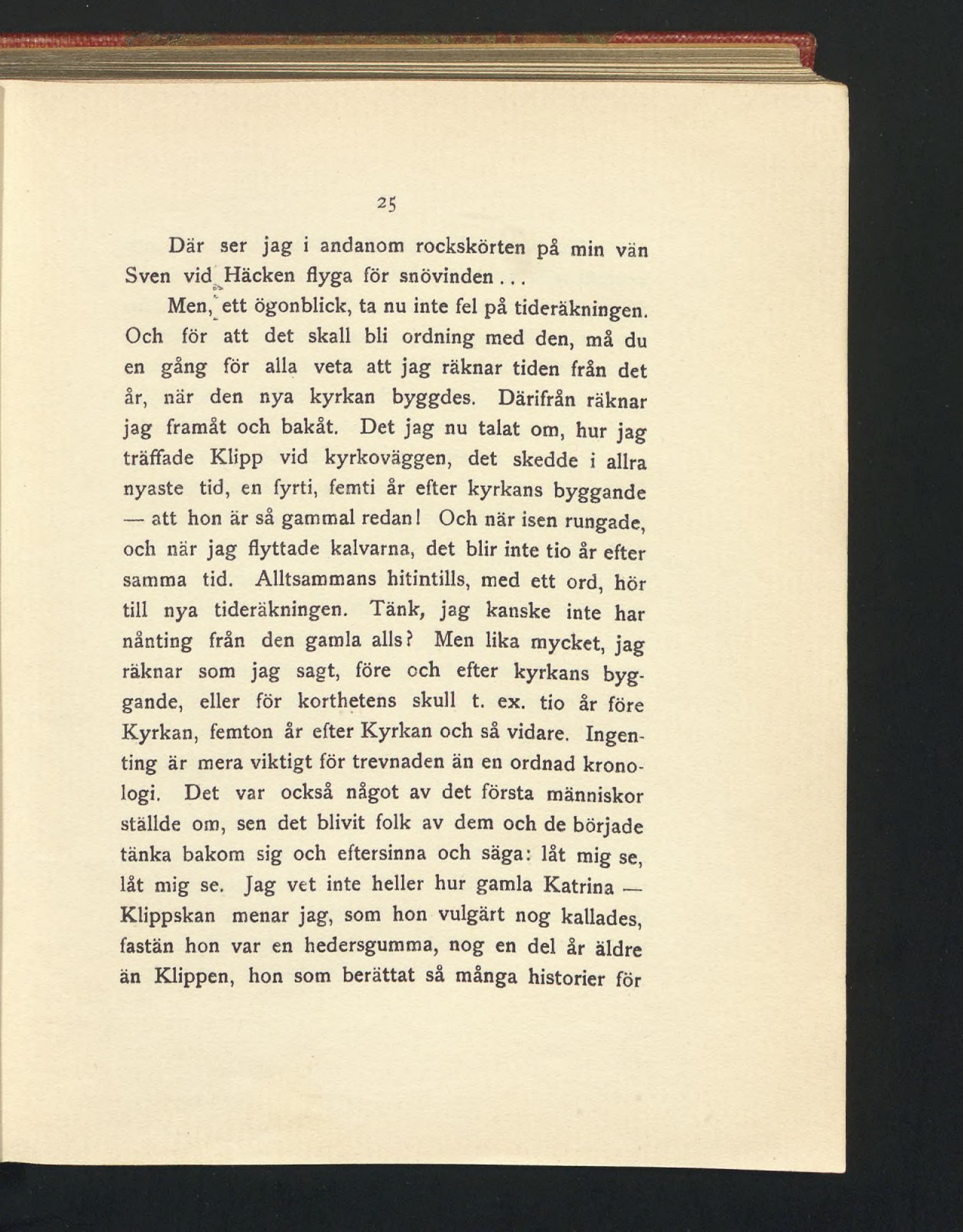 25

Där ser jag i andanom rockskörten på min vän Sven vid Häcken flyga för snövinden...

Men, ett ögonblick, ta nu inte fel på tideräkningen. Och för att det skall bli ordning med den, må du en gång för alla veta att jag räknar tiden från det år, när den nya kyrkan byggdes. Därifrån räknar jag framåt och bakåt. Det jag nu talat om, hur jag träffade Klipp vid kyrkoväggen, det skedde i allra nyaste tid, en fyrti, femti år efter kyrkans byggande — att hon är så gammal redan! Och när isen rungade, och när jag flyttade kalvarna, det blir inte tio år efter samma tid. Alltsammans hitintills, med ett ord, hör till nya tideräkningen. Tänk, jag kanske inte har nånting från den gamla alls? Men lika mycket, jag räknar som jag sagt, före och efter kyrkans byggande, eller för korthetens skull t. ex. tio år före Kyrkan, femton år efter Kyrkan och så vidare. Ingenting är mera viktigt för trevnaden än en ordnad kronologi. Det var också något av det första människor ställde om, sen det blivit folk av dem och de började tänka bakom sig och eftersinna och säga: låt mig se, låt mig se. Jag vet inte heller hur gamla Katrina — Klippskan menar jag, som hon vulgärt nog kallades, fastän hon var en hedersgumma, nog en del år äldre än Klippen, hon som berättat så många historier för